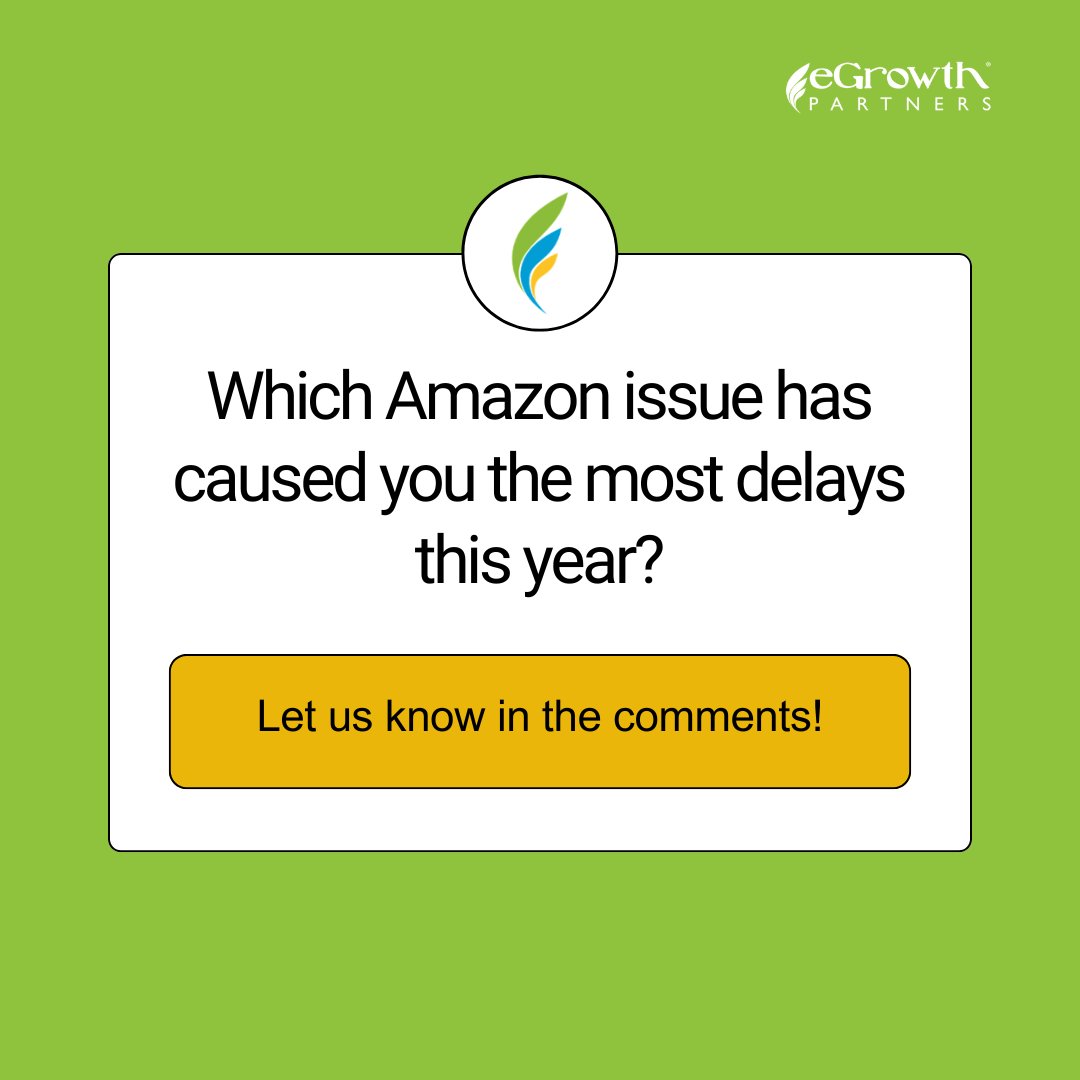 eGrowth
PARTNERS

Which Amazon issue has caused you the most delays this year?

Let us know in the comments!